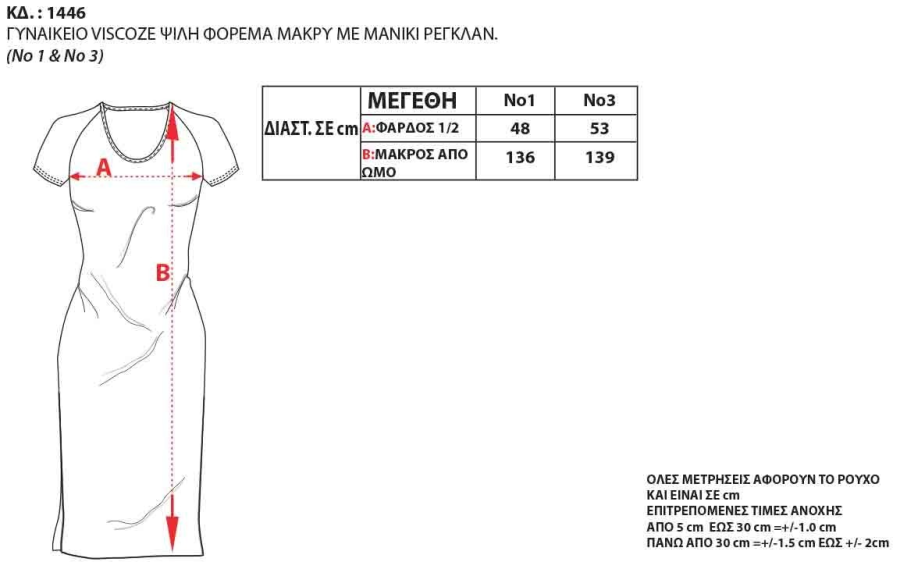 ΚΔ. : 1446
ΓΥΝΑΙΚΕΙΟ VISCOZE ΨΙΛΗ ΦΟΡΕΜΑ ΜΑΚΡΥ ΜΕ ΜΑΝΙΚΙ ΡΕΓΚΛΑΝ.
(No 1 & No 3)

| ΔΙΑΣΤ. ΣΕ cm | ΜΕΓΕΘΗ | No1 | No3 |
|---|---|---|---|
| | A:ΦΑΡΔΟΣ 1/2 | 48 | 53 |
| | B:ΜΑΚΡΟΣ ΑΠΟ ΩΜΟ | 136 | 139 |

A

B

ΟΛΕΣ ΜΕΤΡΗΣΕΙΣ ΑΦΟΡΟΥΝ ΤΟ ΡΟΥΧΟ
ΚΑΙ ΕΙΝΑΙ ΣΕ cm
ΕΠΙΤΡΕΠΟΜΕΝΕΣ ΤΙΜΕΣ ΑΝΟΧΗΣ
ΑΠΟ 5 cm ΕΩΣ 30 cm =+/-1.0 cm
ΠΑΝΩ ΑΠΟ 30 cm =+/-1.5 cm ΕΩΣ +/- 2cm